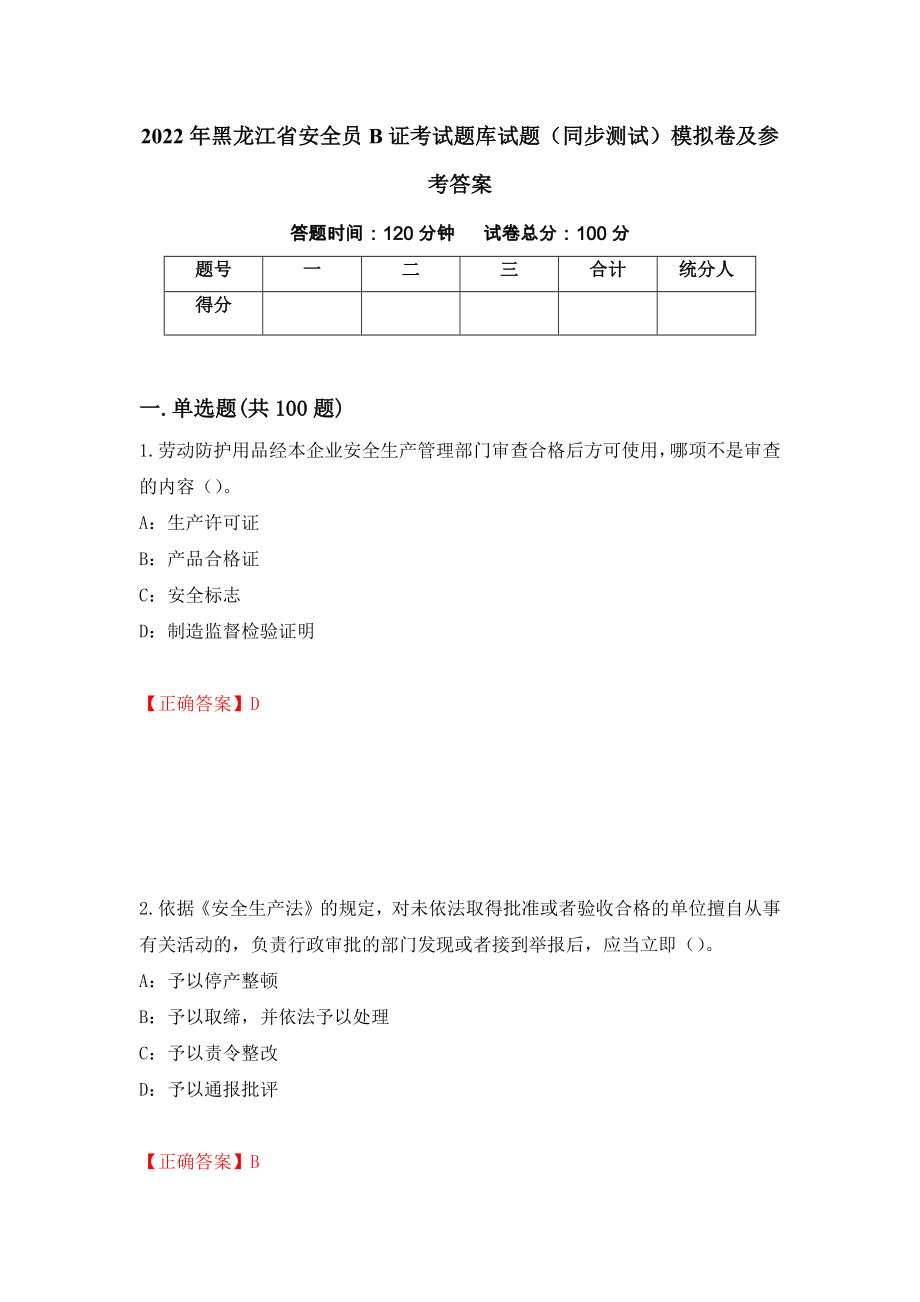 2022年黑龙江省安全员B证考试题库试题（同步测试）模拟卷及参考答案

答题时间：120分钟　试卷总分：100分

| 题号 | 一 | 二 | 三 | 合计 | 统分人 |
|---|---|---|---|---|---|
| 得分 |  |  |  |  |  |

一.单选题(共100题)

1.劳动防护用品经本企业安全生产管理部门审查合格后方可使用，哪项不是审查的内容（）。

A：生产许可证

B：产品合格证

C：安全标志

D：制造监督检验证明

【正确答案】D

2.依据《安全生产法》的规定，对未依法取得批准或者验收合格的单位擅自从事有关活动的，负责行政审批的部门发现或者接到举报后，应当立即（）。

A：予以停产整顿

B：予以取缔，并依法予以处理

C：予以责令整改

D：予以通报批评

【正确答案】B